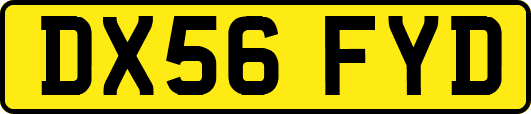 DX56 FYD